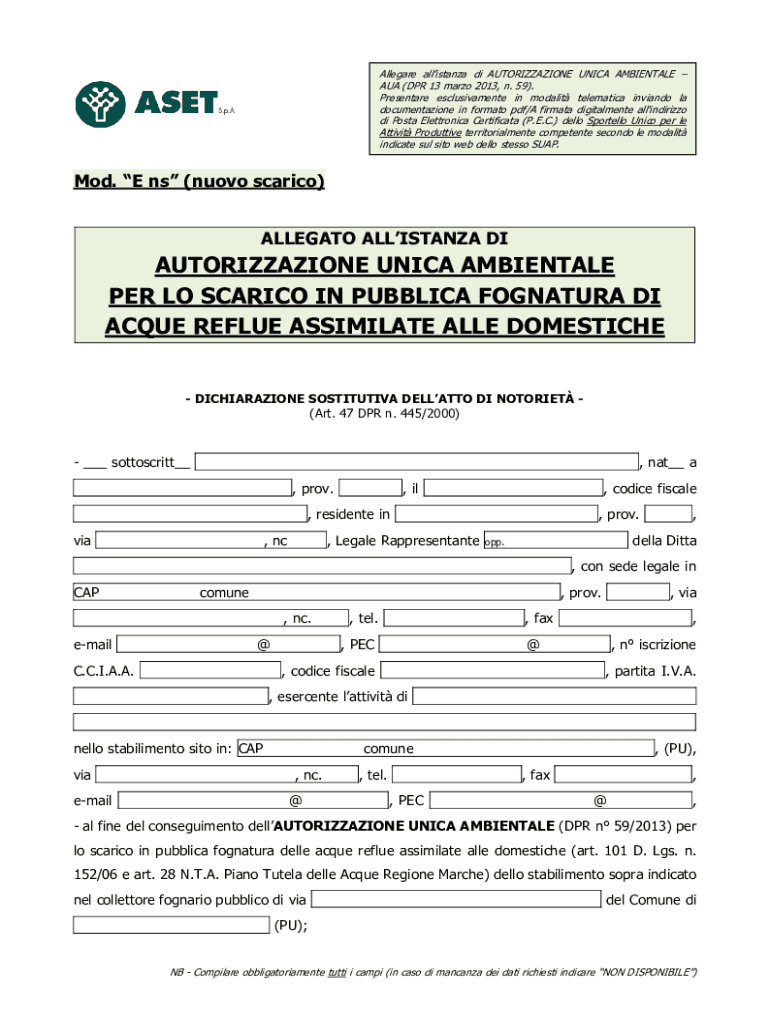 ASET S.p.A

Allegare all'istanza di AUTORIZZAZIONE UNICA AMBIENTALE – AUA (DPR 13 marzo 2013, n. 59). Presentare esclusivamente in modalità telematica inviando la documentazione in formato pdf/A firmata digitalmente all'indirizzo di Posta Elettronica Certificata (P.E.C.) dello Sportello Unico per le Attività Produttive territorialmente competente secondo le modalità indicate sul sito web dello stesso SUAP.

Mod. "E ns" (nuovo scarico)

ALLEGATO ALL'ISTANZA DI

AUTORIZZAZIONE UNICA AMBIENTALE PER LO SCARICO IN PUBBLICA FOGNATURA DI ACQUE REFLUE ASSIMILATE ALLE DOMESTICHE

- DICHIARAZIONE SOSTITUTIVA DELL'ATTO DI NOTORIETÀ -
(Art. 47 DPR n. 445/2000)

- ___ sottoscritt__ , nat__ a , prov. , il , codice fiscale , residente in , prov. , via , nc , Legale Rappresentante opp. della Ditta , con sede legale in CAP comune , prov. , via , nc. , tel. , fax , e-mail @ , PEC @ , n° iscrizione C.C.I.A.A. , codice fiscale , partita I.V.A. , esercente l'attività di

nello stabilimento sito in: CAP comune , (PU), via , nc. , tel. , fax , e-mail @ , PEC @ ,

- al fine del conseguimento dell'AUTORIZZAZIONE UNICA AMBIENTALE (DPR n° 59/2013) per lo scarico in pubblica fognatura delle acque reflue assimilate alle domestiche (art. 101 D. Lgs. n. 152/06 e art. 28 N.T.A. Piano Tutela delle Acque Regione Marche) dello stabilimento sopra indicato nel collettore fognario pubblico di via del Comune di (PU);

NB - Compilare obbligatoriamente tutti i campi (in caso di mancanza dei dati richiesti indicare "NON DISPONIBILE")